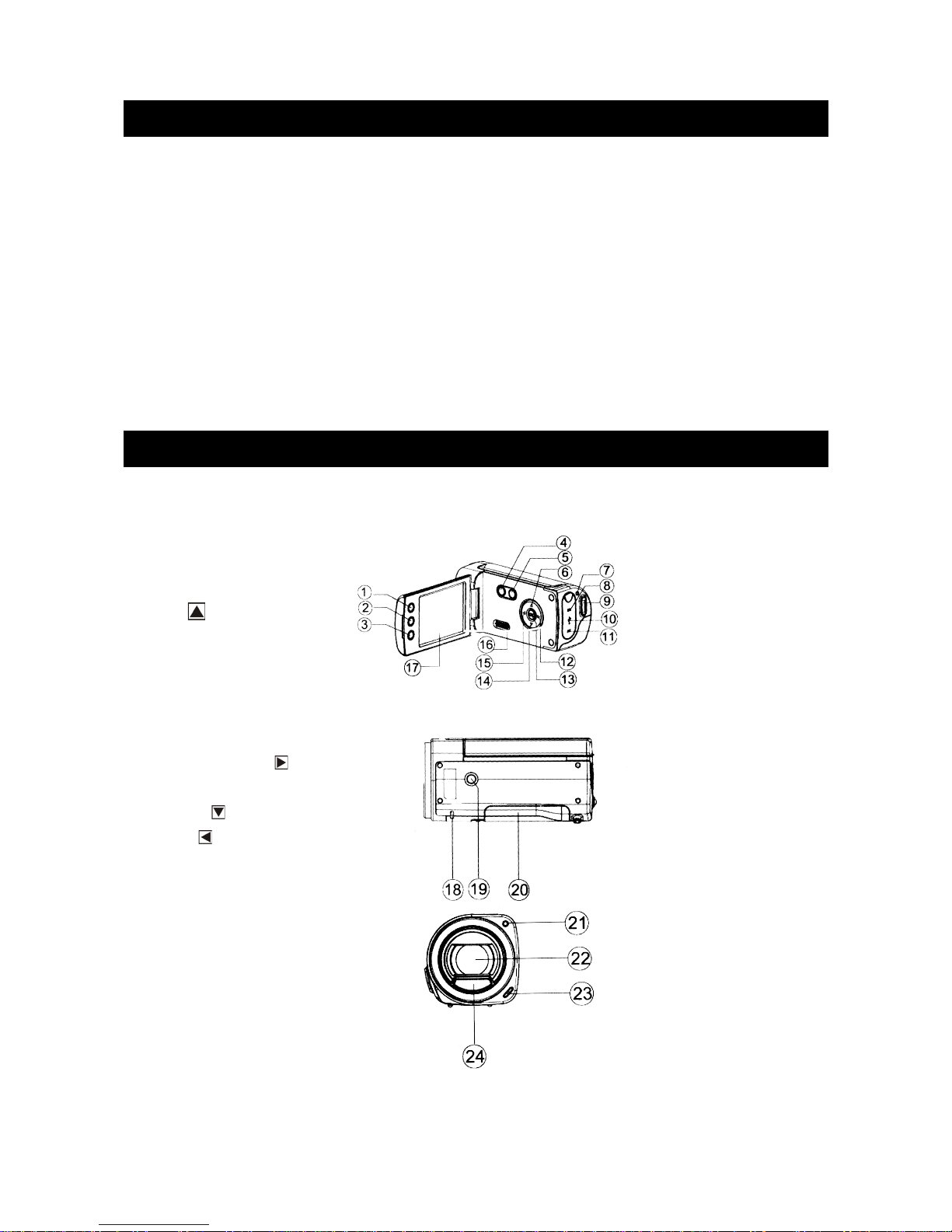 1
2
3
4
5
6
7
8
9
10
11
12
13
14
15
16
17

18
19
20

21
22
23
24